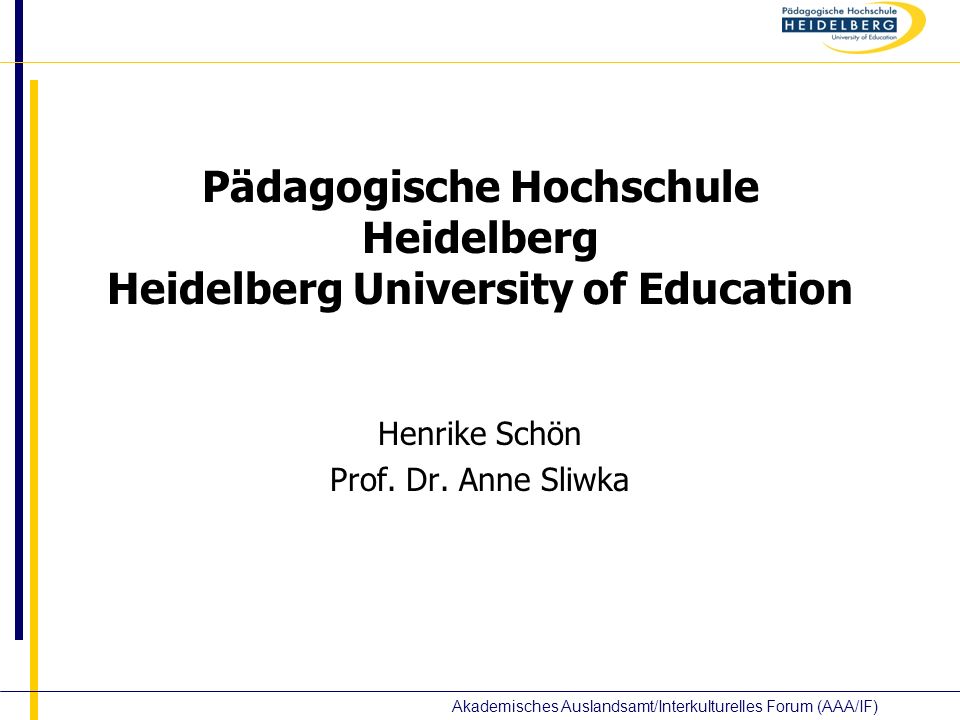 Pädagogische Hochschule
HEIDELBERG
University of Education

Pädagogische Hochschule Heidelberg
Heidelberg University of Education

Henrike Schön
Prof. Dr. Anne Sliwka

Akademisches Auslandsamt/Interkulturelles Forum (AAA/IF)